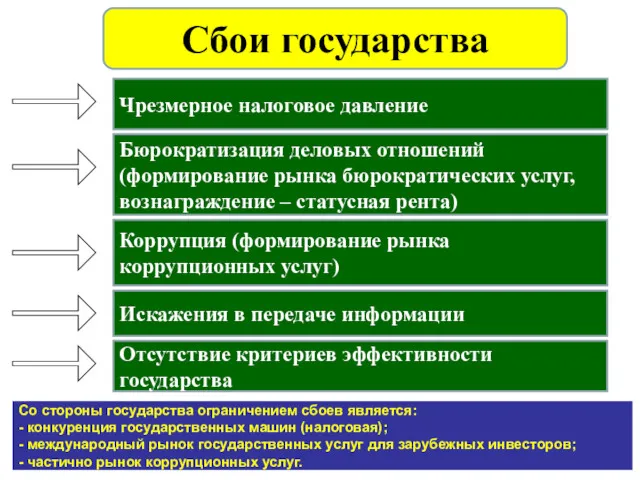 Сбои государства

Чрезмерное налоговое давление

Бюрократизация деловых отношений (формирование рынка бюрократических услуг, вознаграждение – статусная рента)

Коррупция (формирование рынка коррупционных услуг)

Искажения в передаче информации

Отсутствие критериев эффективности государства

Со стороны государства ограничением сбоев является:
- конкуренция государственных машин (налоговая);
- международный рынок государственных услуг для зарубежных инвесторов;
- частично рынок коррупционных услуг.